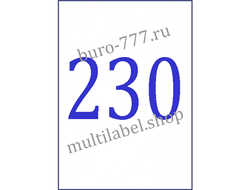 buro-777.ru

230

multilabel.shop